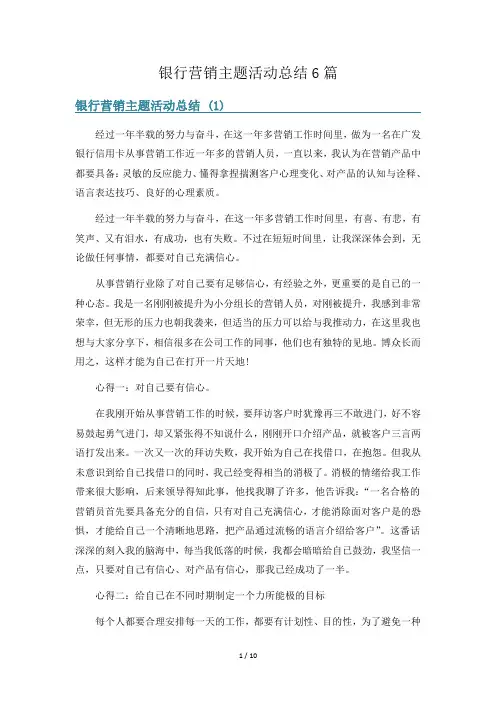 银行营销主题活动总结6篇

银行营销主题活动总结 (1)

经过一年半载的努力与奋斗，在这一年多营销工作时间里，做为一名在广发银行信用卡从事营销工作近一年多的营销人员，一直以来，我认为在营销产品中都要具备：灵敏的反应能力、懂得拿捏揣测客户心理变化、对产品的认知与诠释、语言表达技巧、良好的心理素质。

经过一年半载的努力与奋斗，在这一年多营销工作时间里，有喜、有悲，有笑声、又有泪水，有成功，也有失败。不过在短短时间里，让我深深体会到，无论做任何事情，都要对自己充满信心。

从事营销行业除了对自己要有足够信心，有经验之外，更重要的是自己的一种心态。我是一名刚刚被提升为小分组长的营销人员，对刚被提升，我感到非常荣幸，但无形的压力也朝我袭来，但适当的压力可以给与我推动力，在这里我也想与大家分享下，相信很多在公司工作的同事，他们也有独特的见地。博众长而用之，这样才能为自己在打开一片天地！

心得一：对自己要有信心。

在我刚开始从事营销工作的时候，要拜访客户时犹豫再三不敢进门，好不容易鼓起勇气进门，却又紧张得不知说什么，刚刚开口介绍产品，就被客户三言两语打发出来。一次又一次的拜访失败，我开始为自己在找借口，在抱怨。但我从未意识到给自己找借口的同时，我已经变得相当的消极了。消极的情绪给我工作带来很大影响，后来领导得知此事，他找我聊了许多，他告诉我：“一名合格的营销员首先要具备充分的自信，只有对自己充满信心，才能消除面对客户是的恐惧，才能给自己一个清晰地思路，把产品通过流畅的语言介绍给客户”。这番话深深的刻入我的脑海中，每当我低落的时候，我都会暗暗给自己鼓劲，我坚信一点，只要对自己有信心、对产品有信心，那我已经成功了一半。

心得二：给自己在不同时期制定一个力所能极的目标

每个人都要合理安排每一天的工作，都要有计划性、目的性，为了避免一种

1 / 10